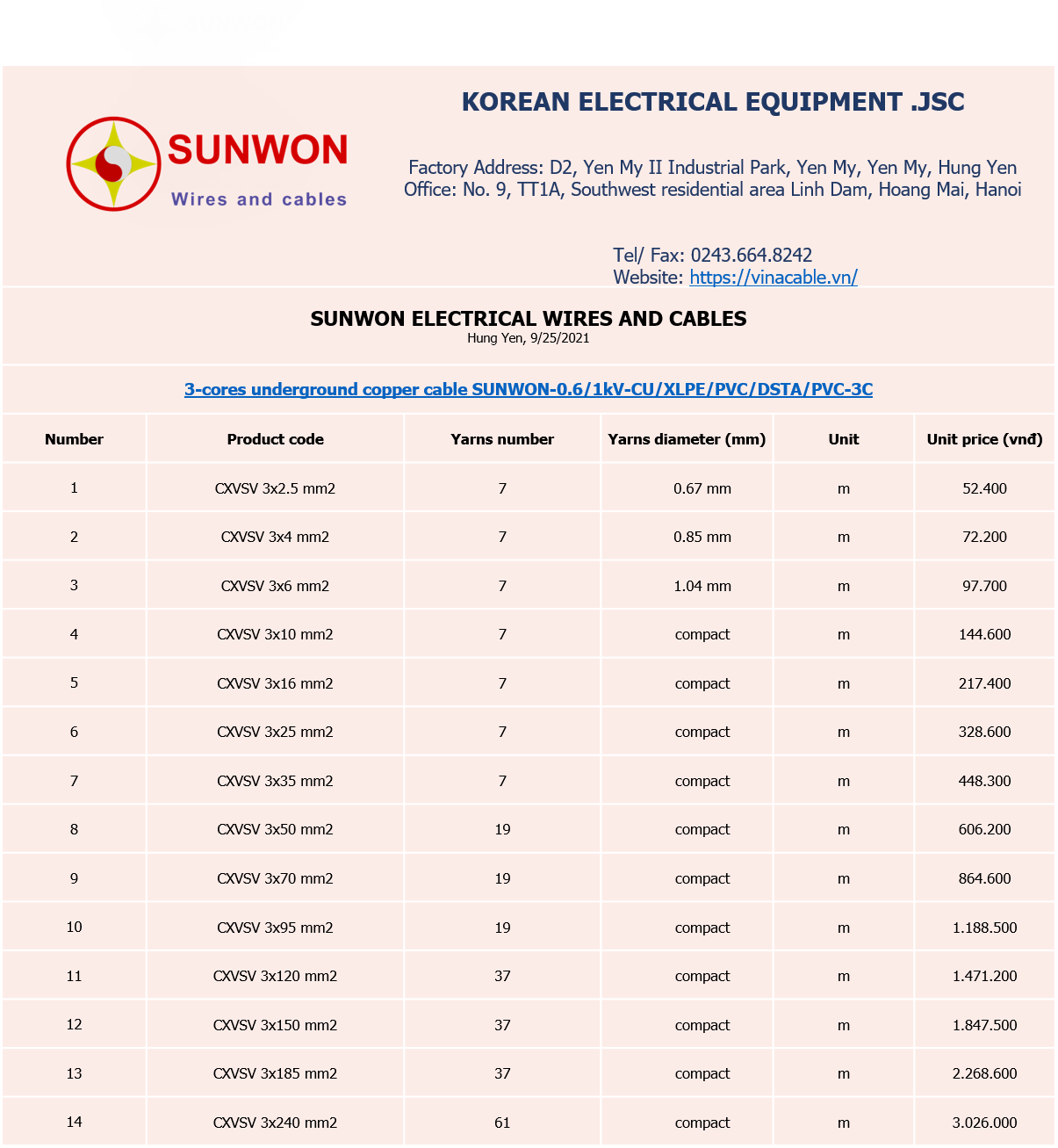 SUNWON
Wires and cables

KOREAN ELECTRICAL EQUIPMENT .JSC

Factory Address: D2, Yen My II Industrial Park, Yen My, Yen My, Hung Yen
Office: No. 9, TT1A, Southwest residential area Linh Dam, Hoang Mai, Hanoi

Tel/ Fax: 0243.664.8242
Website: https://vinacable.vn/

SUNWON ELECTRICAL WIRES AND CABLES
Hung Yen, 9/25/2021

3-cores underground copper cable SUNWON-0.6/1kV-CU/XLPE/PVC/DSTA/PVC-3C

| Number | Product code | Yarns number | Yarns diameter (mm) | Unit | Unit price (vnđ) |
|---|---|---|---|---|---|
| 1 | CXVSV 3x2.5 mm2 | 7 | 0.67 mm | m | 52.400 |
| 2 | CXVSV 3x4 mm2 | 7 | 0.85 mm | m | 72.200 |
| 3 | CXVSV 3x6 mm2 | 7 | 1.04 mm | m | 97.700 |
| 4 | CXVSV 3x10 mm2 | 7 | compact | m | 144.600 |
| 5 | CXVSV 3x16 mm2 | 7 | compact | m | 217.400 |
| 6 | CXVSV 3x25 mm2 | 7 | compact | m | 328.600 |
| 7 | CXVSV 3x35 mm2 | 7 | compact | m | 448.300 |
| 8 | CXVSV 3x50 mm2 | 19 | compact | m | 606.200 |
| 9 | CXVSV 3x70 mm2 | 19 | compact | m | 864.600 |
| 10 | CXVSV 3x95 mm2 | 19 | compact | m | 1.188.500 |
| 11 | CXVSV 3x120 mm2 | 37 | compact | m | 1.471.200 |
| 12 | CXVSV 3x150 mm2 | 37 | compact | m | 1.847.500 |
| 13 | CXVSV 3x185 mm2 | 37 | compact | m | 2.268.600 |
| 14 | CXVSV 3x240 mm2 | 61 | compact | m | 3.026.000 |